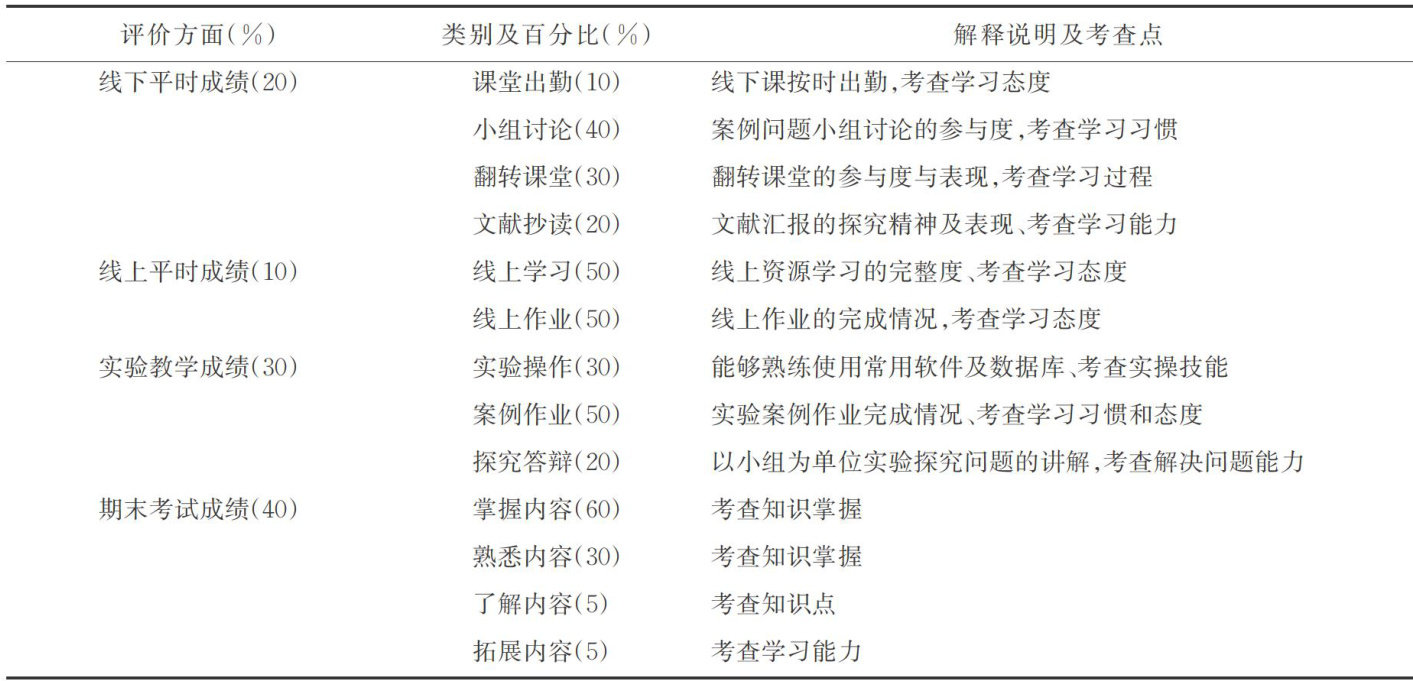 | 评价方面(%) | 类别及百分比(%) | 解释说明及考查点 |
|---|---|---|
| 线下平时成绩(20) | 课堂出勤(10) | 线下课按时出勤,考查学习态度 |
| | 小组讨论(40) | 案例问题小组讨论的参与度,考查学习习惯 |
| | 翻转课堂(30) | 翻转课堂的参与度与表现,考查学习过程 |
| | 文献抄读(20) | 文献汇报的探究精神及表现、考查学习能力 |
| 线上平时成绩(10) | 线上学习(50) | 线上资源学习的完整度、考查学习态度 |
| | 线上作业(50) | 线上作业的完成情况,考查学习态度 |
| 实验教学成绩(30) | 实验操作(30) | 能够熟练使用常用软件及数据库、考查实操技能 |
| | 案例作业(50) | 实验案例作业完成情况、考查学习习惯和态度 |
| | 探究答辩(20) | 以小组为单位实验探究问题的讲解,考查解决问题能力 |
| 期末考试成绩(40) | 掌握内容(60) | 考查知识掌握 |
| | 熟悉内容(30) | 考查知识掌握 |
| | 了解内容(5) | 考查知识点 |
| | 拓展内容(5) | 考查学习能力 |